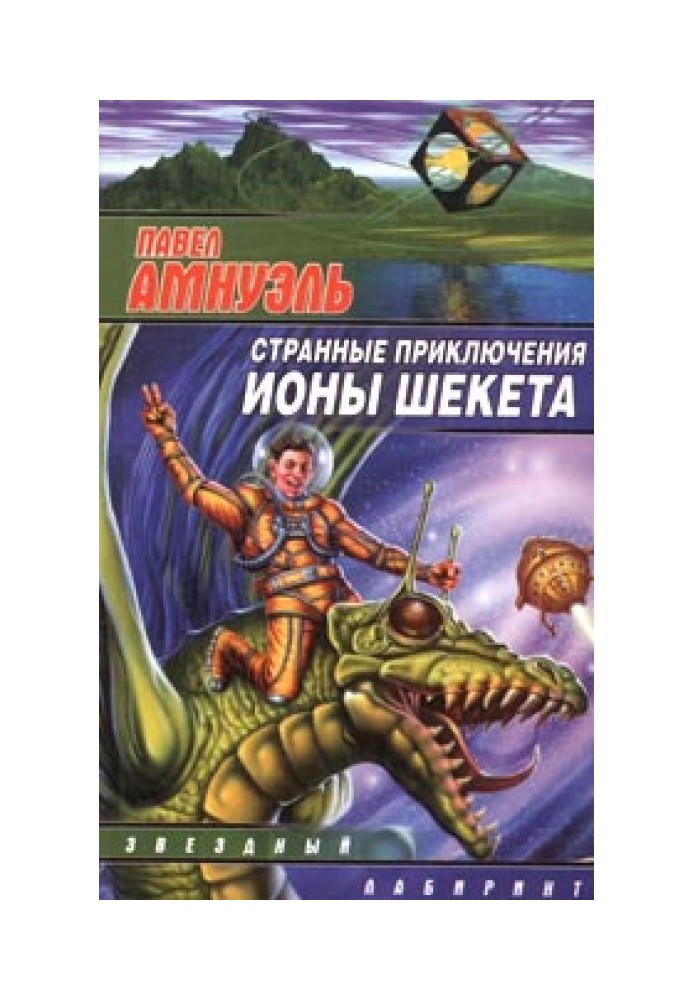 ПАВЕЛ
АМНУЭЛЬ

СТРАННЫЕ ПРИКЛЮЧЕНИЯ
ИОНЫ ШЕКЕТА

ЗВЕЗДНЫЙ
ЛАБИРИНТ